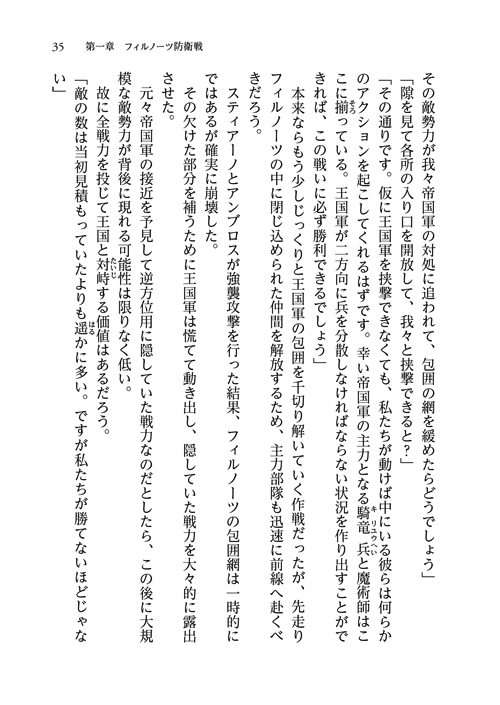 35　第一章　フィルノーツ防衛戦

その敵勢力が我々帝国軍の対処に追われて、包囲の網を緩めたらどうでしょう」

「隙を見て各所の入り口を開放して、我々と挟撃できると?」

「その通りです。仮に王国軍を挟撃できなくても、私たちが動けば中にいる彼らは何らかのアクションを起こしてくれるはずです。幸い帝国軍の主力となる騎竜兵と魔術師はここに揃っている。王国軍が二方向に兵を分散しなければならない状況を作り出すことができれば、この戦いに必ず勝利できるでしょう」

本来ならもう少しじっくりと王国軍の包囲を千切り解いていく作戦だったが、先走りフィルノーツの中に閉じ込められた仲間を解放するため、主力部隊も迅速に前線へ赴くべきだろう。

スティアーノとアンブロスが強襲攻撃を行った結果、フィルノーツの包囲網は一時的にではあるが確実に崩壊した。

その欠けた部分を補うために王国軍は慌てて動き出し、隠していた戦力を大々的に露出させた。

元々帝国軍の接近を予見して逆方位用に隠していた戦力なのだとしたら、この後に大規模な敵勢力が背後に現れる可能性は限りなく低い。

故に全戦力を投じて王国と対峙する価値はあるだろう。

「敵の数は当初見積もっていたよりも遥かに多い。ですが私たちが勝てないほどじゃない」